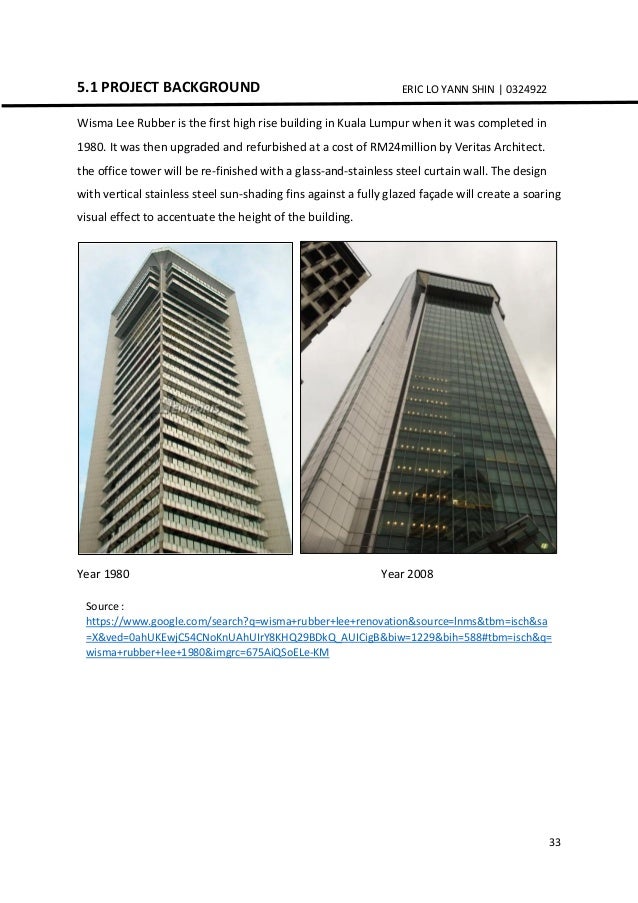 5.1 PROJECT BACKGROUND

ERIC LO YANN SHIN | 0324922

Wisma Lee Rubber is the first high rise building in Kuala Lumpur when it was completed in 1980. It was then upgraded and refurbished at a cost of RM24million by Veritas Architect. the office tower will be re-finished with a glass-and-stainless steel curtain wall. The design with vertical stainless steel sun-shading fins against a fully glazed façade will create a soaring visual effect to accentuate the height of the building.

Year 1980

Year 2008

Source : https://www.google.com/search?q=wisma+rubber+lee+renovation&source=lnms&tbm=isch&sa=X&ved=0ahUKEwjC54CNoKnUAhUIrY8KHQ29BDkQ_AUICigB&biw=1229&bih=588#tbm=isch&q=wisma+rubber+lee+1980&imgrc=675AiQSoELe-KM

33